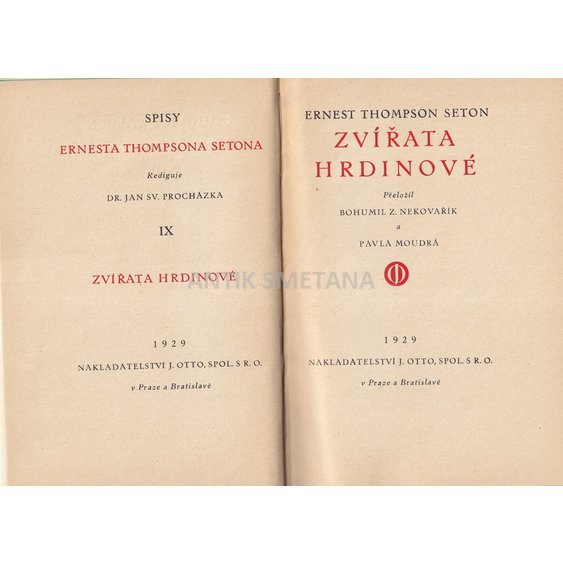 SPISY

ERNESTA THOMPSONA SETONA

Rediguje

DR. JAN SV. PROCHÁZKA

IX

ZVÍŘATA HRDINOVÉ

ANTIK SMETANA

1929

NAKLADATELSTVÍ J. OTTO, SPOL. S R. O.

v Praze a Bratislavě

ERNEST THOMPSON SETON

ZVÍŘATA HRDINOVÉ

Přeložil

BOHUMIL Z. NEKOVAŘÍK

a

PAVLA MOUDRÁ

1929

NAKLADATELSTVÍ J. OTTO, SPOL. S R. O.

v Praze a Bratislavě